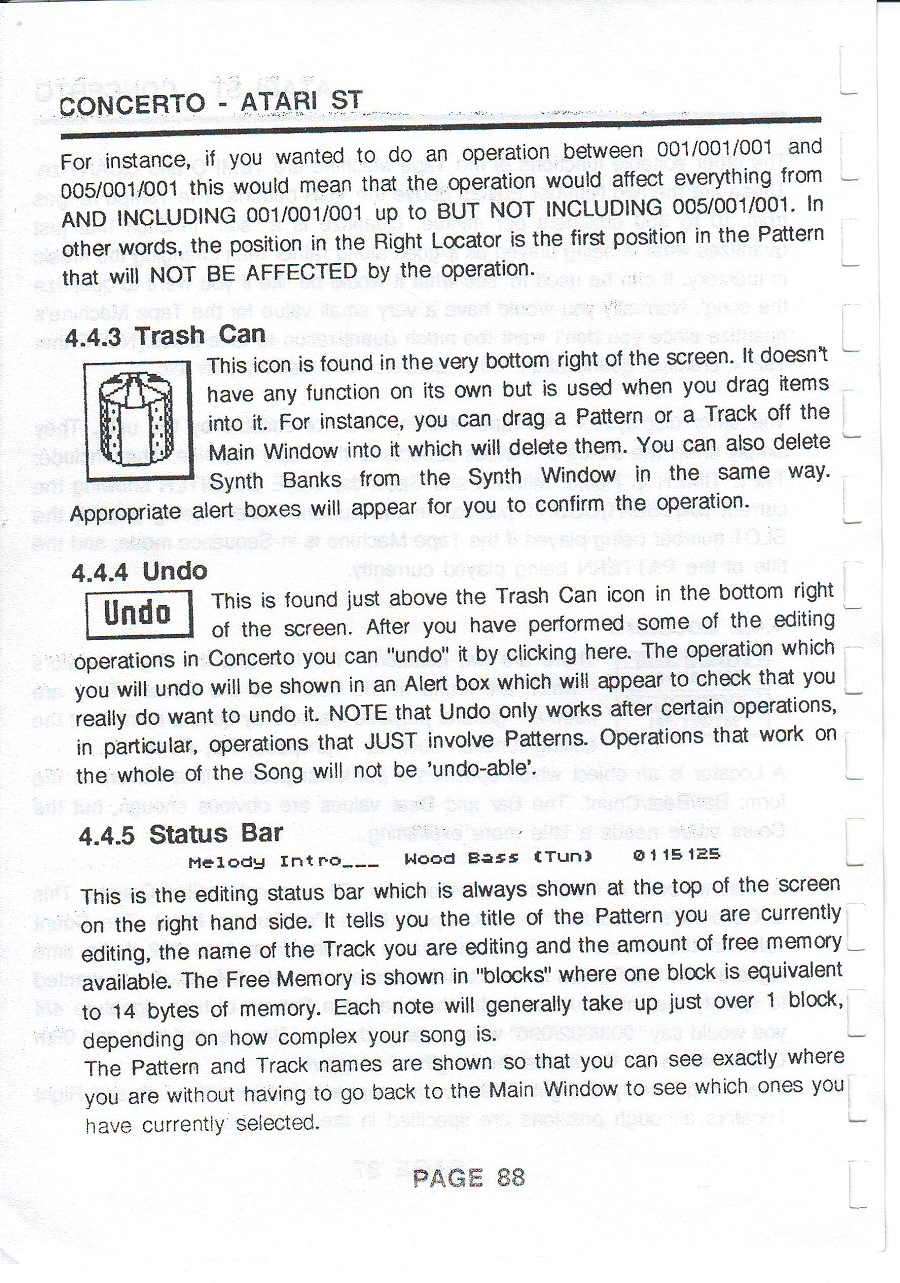 CONCERTO - ATARI ST

For instance, if you wanted to do an operation between 001/001/001 and 005/001/001 this would mean that the operation would affect everything from AND INCLUDING 001/001/001 up to BUT NOT INCLUDING 005/001/001. In other words, the position in the Right Locator is the first position in the Pattern that will NOT BE AFFECTED by the operation.

4.4.3 Trash Can

This icon is found in the very bottom right of the screen. It doesn't have any function on its own but is used when you drag items into it. For instance, you can drag a Pattern or a Track off the Main Window into it which will delete them. You can also delete Synth Banks from the Synth Window in the same way. Appropriate alert boxes will appear for you to confirm the operation.

4.4.4 Undo

Undo

This is found just above the Trash Can icon in the bottom right of the screen. After you have performed some of the editing operations in Concerto you can "undo" it by clicking here. The operation which you will undo will be shown in an Alert box which will appear to check that you really do want to undo it. NOTE that Undo only works after certain operations, in particular, operations that JUST involve Patterns. Operations that work on the whole of the Song will not be 'undo-able'.

4.4.5 Status Bar

Melody Intro___ Wood Bass (Tun) 0115125

This is the editing status bar which is always shown at the top of the screen on the right hand side. It tells you the title of the Pattern you are currently editing, the name of the Track you are editing and the amount of free memory available. The Free Memory is shown in "blocks" where one block is equivalent to 14 bytes of memory. Each note will generally take up just over 1 block, depending on how complex your song is.
The Pattern and Track names are shown so that you can see exactly where you are without having to go back to the Main Window to see which ones you have currently selected.

PAGE 88